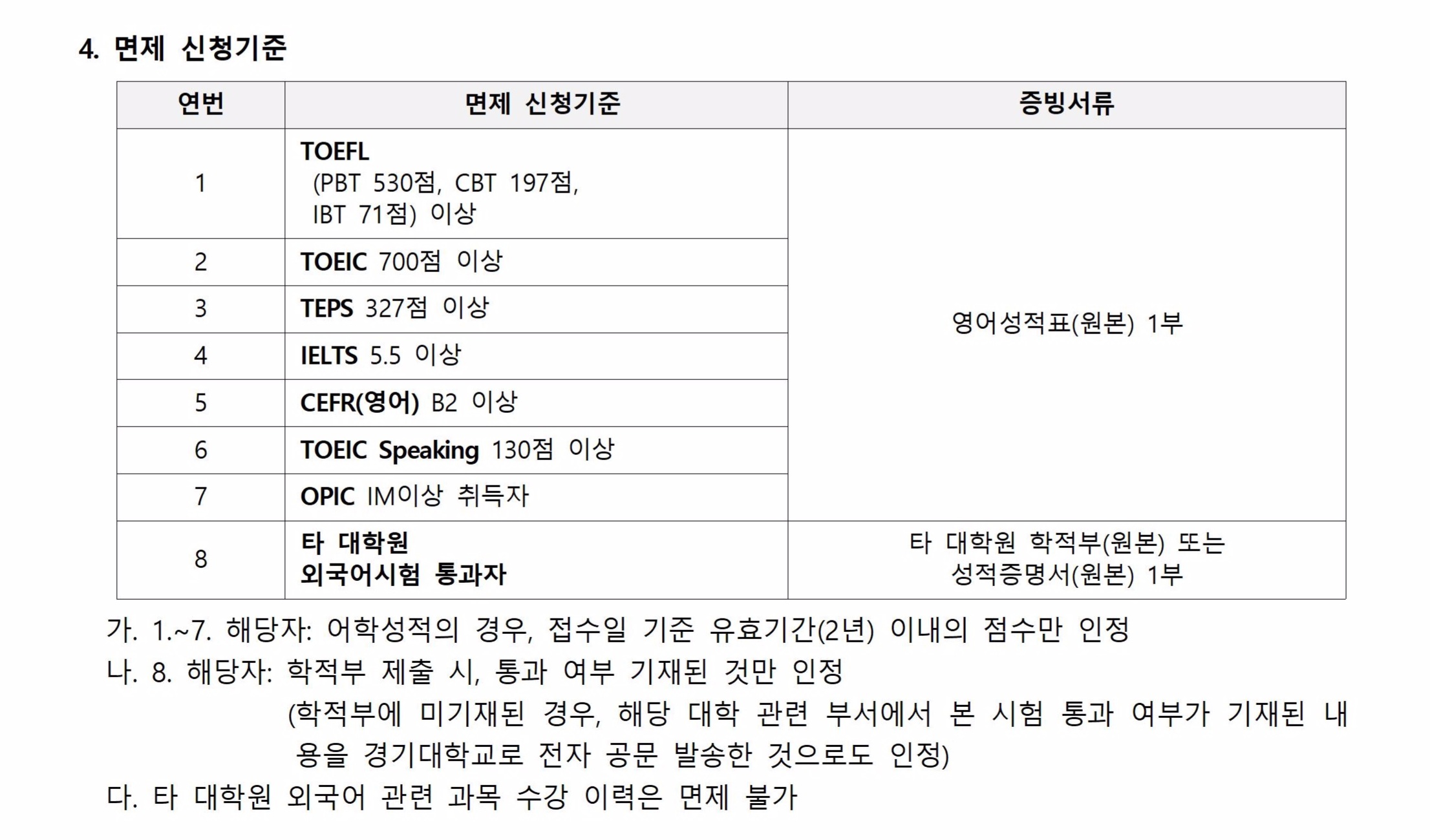 4. 면제 신청기준

| 연번 | 면제 신청기준 | 증빙서류 |
|---|---|---|
| 1 | TOEFL (PBT 530점, CBT 197점, IBT 71점) 이상 | 영어성적표(원본) 1부 |
| 2 | TOEIC 700점 이상 | |
| 3 | TEPS 327점 이상 | |
| 4 | IELTS 5.5 이상 | |
| 5 | CEFR(영어) B2 이상 | |
| 6 | TOEIC Speaking 130점 이상 | |
| 7 | OPIC IM이상 취득자 | |
| 8 | 타 대학원 외국어시험 통과자 | 타 대학원 학적부(원본) 또는 성적증명서(원본) 1부 |

가. 1.~7. 해당자: 어학성적의 경우, 접수일 기준 유효기간(2년) 이내의 점수만 인정
나. 8. 해당자: 학적부 제출 시, 통과 여부 기재된 것만 인정
(학적부에 미기재된 경우, 해당 대학 관련 부서에서 본 시험 통과 여부가 기재된 내용을 경기대학교로 전자 공문 발송한 것으로도 인정)
다. 타 대학원 외국어 관련 과목 수강 이력은 면제 불가